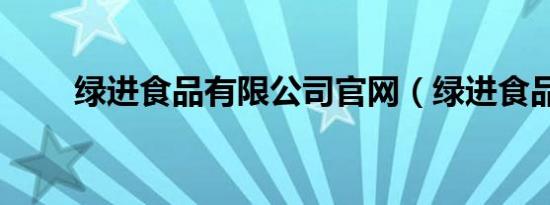 绿进食品有限公司官网（绿进食品